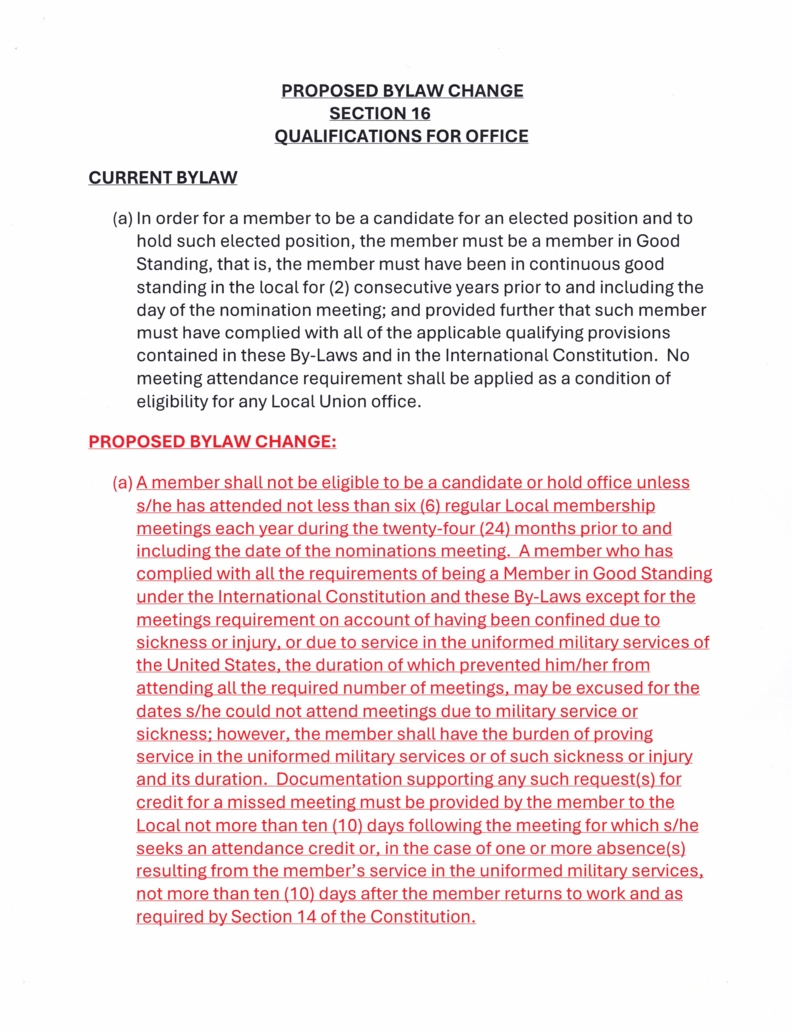 PROPOSED BYLAW CHANGE
SECTION 16
QUALIFICATIONS FOR OFFICE

CURRENT BYLAW

(a) In order for a member to be a candidate for an elected position and to hold such elected position, the member must be a member in Good Standing, that is, the member must have been in continuous good standing in the local for (2) consecutive years prior to and including the day of the nomination meeting; and provided further that such member must have complied with all of the applicable qualifying provisions contained in these By-Laws and in the International Constitution. No meeting attendance requirement shall be applied as a condition of eligibility for any Local Union office.

PROPOSED BYLAW CHANGE:

(a) A member shall not be eligible to be a candidate or hold office unless s/he has attended not less than six (6) regular Local membership meetings each year during the twenty-four (24) months prior to and including the date of the nominations meeting. A member who has complied with all the requirements of being a Member in Good Standing under the International Constitution and these By-Laws except for the meetings requirement on account of having been confined due to sickness or injury, or due to service in the uniformed military services of the United States, the duration of which prevented him/her from attending all the required number of meetings, may be excused for the dates s/he could not attend meetings due to military service or sickness; however, the member shall have the burden of proving service in the uniformed military services or of such sickness or injury and its duration. Documentation supporting any such request(s) for credit for a missed meeting must be provided by the member to the Local not more than ten (10) days following the meeting for which s/he seeks an attendance credit or, in the case of one or more absence(s) resulting from the member's service in the uniformed military services, not more than ten (10) days after the member returns to work and as required by Section 14 of the Constitution.